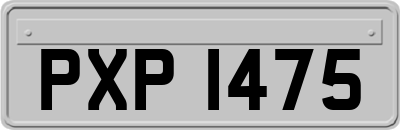 PXP 1475